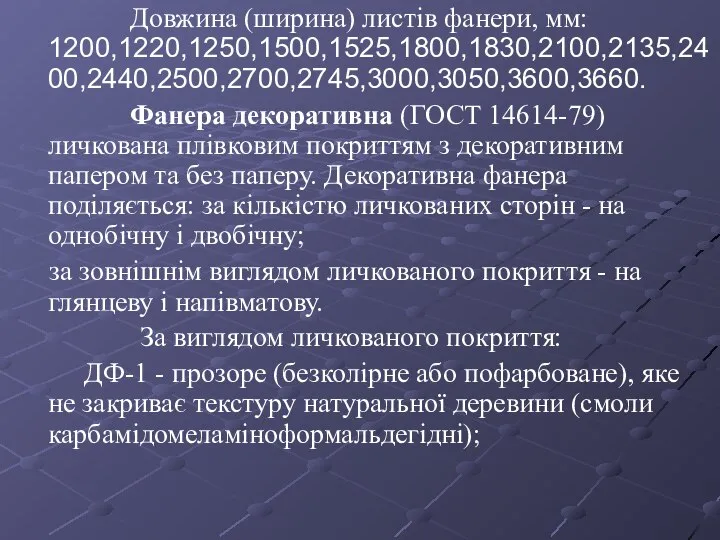 Довжина (ширина) листів фанери, мм: 1200,1220,1250,1500,1525,1800,1830,2100,2135,2400,2440,2500,2700,2745,3000,3050,3600,3660.

Фанера декоративна (ГОСТ 14614-79) личкована плівковим покриттям з декоративним папером та без паперу. Декоративна фанера поділяється: за кількістю личкованих сторін - на однобічну і двобічну;

за зовнішнім виглядом личкованого покриття - на глянцеву і напівматову.

За виглядом личкованого покриття:

ДФ-1 - прозоре (безколірне або пофарбоване), яке не закриває текстуру натуральної деревини (смоли карбамідомеламіноформальдегідні);